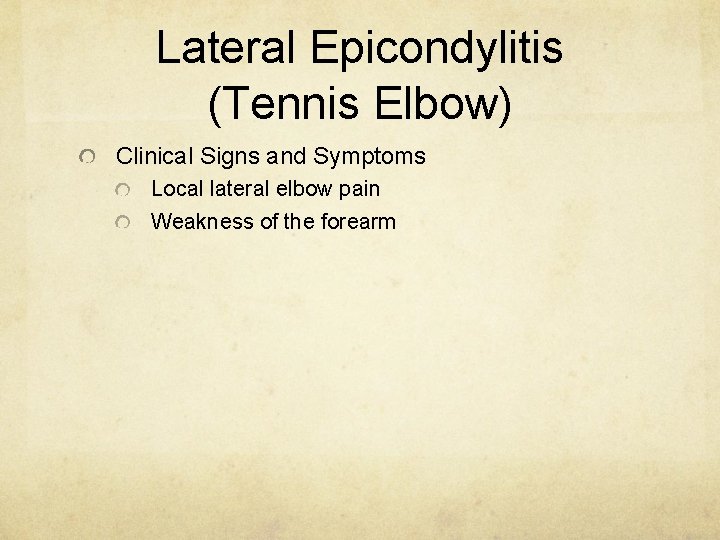 Lateral Epicondylitis (Tennis Elbow)

Clinical Signs and Symptoms

Local lateral elbow pain

Weakness of the forearm